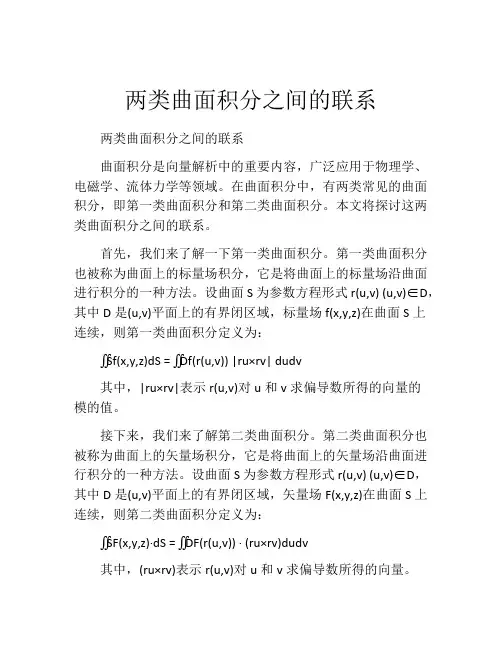 两类曲面积分之间的联系

两类曲面积分之间的联系

曲面积分是向量解析中的重要内容，广泛应用于物理学、电磁学、流体力学等领域。在曲面积分中，有两类常见的曲面积分，即第一类曲面积分和第二类曲面积分。本文将探讨这两类曲面积分之间的联系。

首先，我们来了解一下第一类曲面积分。第一类曲面积分也被称为曲面上的标量场积分，它是将曲面上的标量场沿曲面进行积分的一种方法。设曲面 S 为参数方程形式 r(u,v) (u,v)∈D，其中 D 是(u,v)平面上的有界闭区域，标量场 f(x,y,z)在曲面 S 上连续，则第一类曲面积分定义为：

∬Sf(x,y,z)dS = ∬Df(r(u,v)) |ru×rv| dudv

其中，|ru×rv|表示 r(u,v)对 u 和 v 求偏导数所得的向量的模的值。

接下来，我们来了解第二类曲面积分。第二类曲面积分也被称为曲面上的矢量场积分，它是将曲面上的矢量场沿曲面进行积分的一种方法。设曲面 S 为参数方程形式 r(u,v) (u,v)∈D，其中 D 是(u,v)平面上的有界闭区域，矢量场 F(x,y,z)在曲面 S 上连续，则第二类曲面积分定义为：

∬SF(x,y,z)·dS = ∬DF(r(u,v)) · (ru×rv)dudv

其中，(ru×rv)表示 r(u,v)对 u 和 v 求偏导数所得的向量。